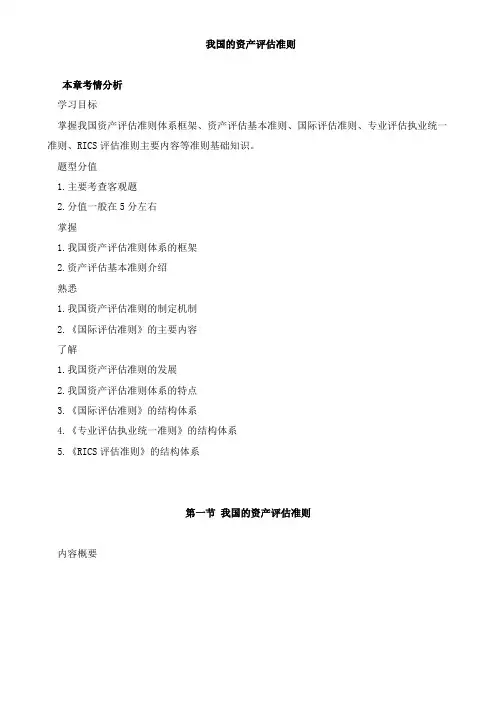 我国的资产评估准则

本章考情分析

学习目标

掌握我国资产评估准则体系框架、资产评估基本准则、国际评估准则、专业评估执业统一准则、RICS评估准则主要内容等准则基础知识。

题型分值

1.主要考查客观题

2.分值一般在5分左右

掌握

1.我国资产评估准则体系的框架

2.资产评估基本准则介绍

熟悉

1.我国资产评估准则的制定机制

2.《国际评估准则》的主要内容

了解

1.我国资产评估准则的发展

2.我国资产评估准则体系的特点

3.《国际评估准则》的结构体系

4.《专业评估执业统一准则》的结构体系

5.《RICS评估准则》的结构体系

第一节 我国的资产评估准则

内容概要